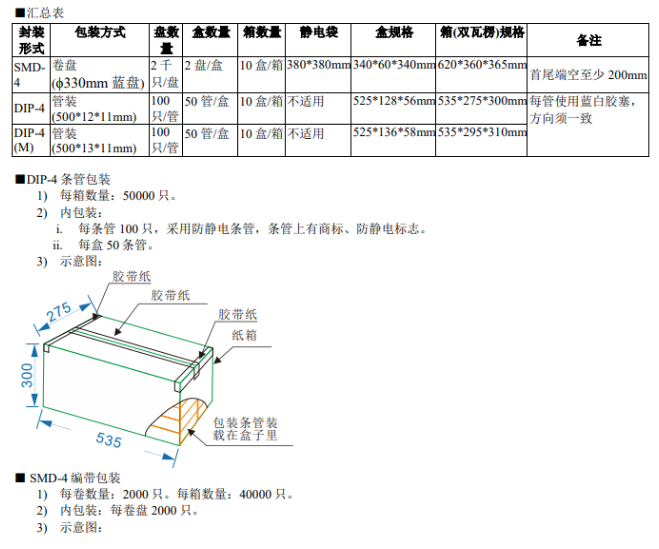 ■汇总表

| 封装形式 | 包装方式 | 盘数量 | 盒数量 | 箱数量 | 静电袋 | 盒规格 | 箱(双瓦楞)规格 | 备注 |
|---|---|---|---|---|---|---|---|---|
| SMD-4 | 卷盘 (ϕ330mm 蓝盘) | 2 千只/盘 | 2 盘/盒 | 10 盒/箱 | 380*380mm | 340*60*340mm | 620*360*365mm | 首尾端空至少 200mm |
| DIP-4 | 管装 (500*12*11mm) | 100 只/管 | 50 管/盒 | 10 盒/箱 | 不适用 | 525*128*56mm | 535*275*300mm | 每管使用蓝白胶塞，方向须一致 |
| DIP-4 (M) | 管装 (500*13*11mm) | 100 只/管 | 50 管/盒 | 10 盒/箱 | 不适用 | 525*136*58mm | 535*295*310mm | |

■DIP-4 条管包装
1) 每箱数量：50000 只。
2) 内包装：
i. 每条管 100 只，采用防静电条管，条管上有商标、防静电标志。
ii. 每盒 50 条管。
3) 示意图：

胶带纸
胶带纸
胶带纸
纸箱
275
300
535
包装条管装载在盒子里

■ SMD-4 编带包装
1) 每卷数量：2000 只。每箱数量：40000 只。
2) 内包装：每卷盘 2000 只。
3) 示意图：